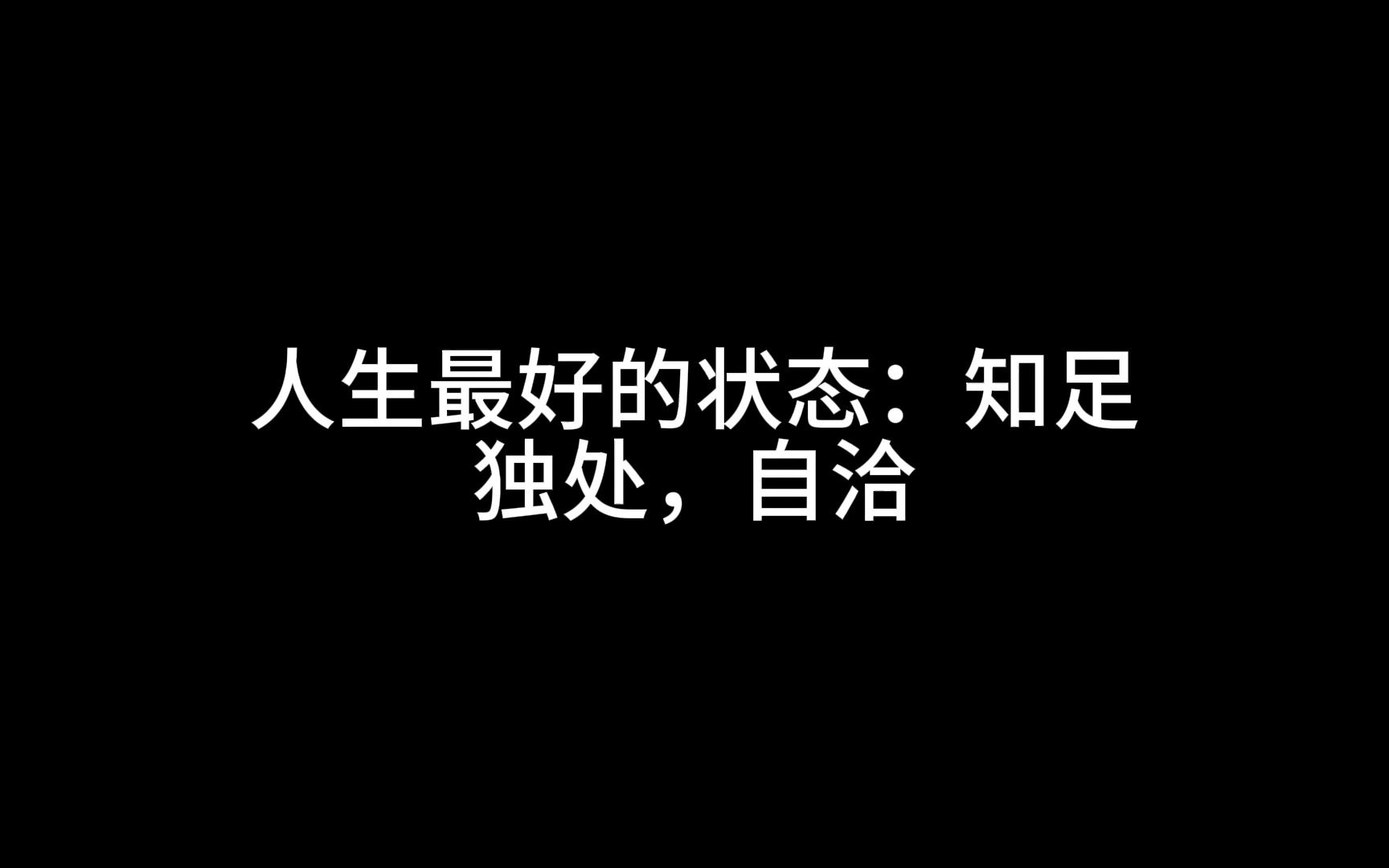 人生最好的状态：知足独处，自洽